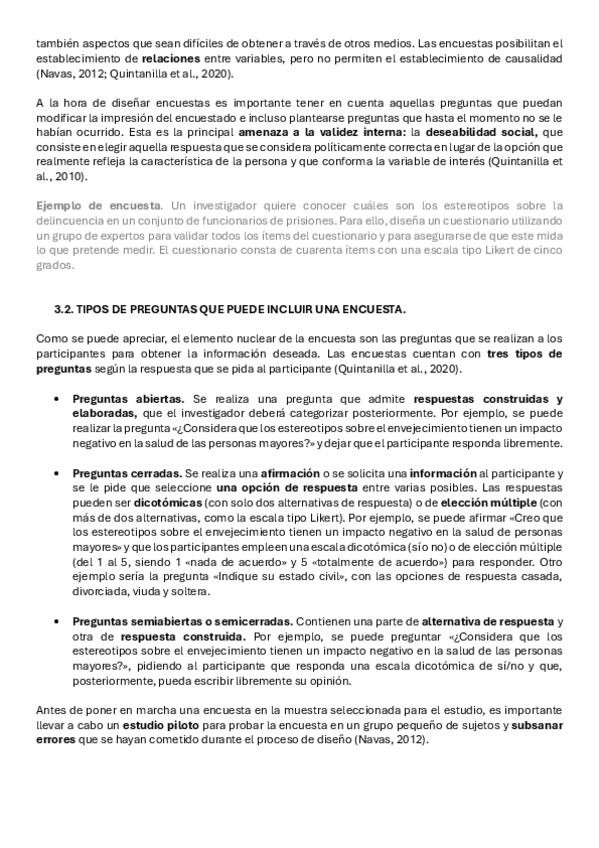 también aspectos que sean difíciles de obtener a través de otros medios. Las encuestas posibilitan el establecimiento de relaciones entre variables, pero no permiten el establecimiento de causalidad (Navas, 2012; Quintanilla et al., 2020).

A la hora de diseñar encuestas es importante tener en cuenta aquellas preguntas que puedan modificar la impresión del encuestado e incluso plantearse preguntas que hasta el momento no se le habían ocurrido. Esta es la principal amenaza a la validez interna: la deseabilidad social, que consiste en elegir aquella respuesta que se considera políticamente correcta en lugar de la opción que realmente refleja la característica de la persona y que conforma la variable de interés (Quintanilla et al., 2010).

Ejemplo de encuesta. Un investigador quiere conocer cuáles son los estereotipos sobre la delincuencia en un conjunto de funcionarios de prisiones. Para ello, diseña un cuestionario utilizando un grupo de expertos para validar todos los ítems del cuestionario y para asegurarse de que este mida lo que pretende medir. El cuestionario consta de cuarenta ítems con una escala tipo Likert de cinco grados.

3.2. TIPOS DE PREGUNTAS QUE PUEDE INCLUIR UNA ENCUESTA.

Como se puede apreciar, el elemento nuclear de la encuesta son las preguntas que se realizan a los participantes para obtener la información deseada. Las encuestas cuentan con tres tipos de preguntas según la respuesta que se pida al participante (Quintanilla et al., 2020).

• Preguntas abiertas. Se realiza una pregunta que admite respuestas construidas y elaboradas, que el investigador deberá categorizar posteriormente. Por ejemplo, se puede realizar la pregunta «¿Considera que los estereotipos sobre el envejecimiento tienen un impacto negativo en la salud de las personas mayores?» y dejar que el participante responda libremente.

• Preguntas cerradas. Se realiza una afirmación o se solicita una información al participante y se le pide que seleccione una opción de respuesta entre varias posibles. Las respuestas pueden ser dicotómicas (con solo dos alternativas de respuesta) o de elección múltiple (con más de dos alternativas, como la escala tipo Likert). Por ejemplo, se puede afirmar «Creo que los estereotipos sobre el envejecimiento tienen un impacto negativo en la salud de personas mayores» y que los participantes empleen una escala dicotómica (sí o no) o de elección múltiple (del 1 al 5, siendo 1 «nada de acuerdo» y 5 «totalmente de acuerdo») para responder. Otro ejemplo sería la pregunta «Indique su estado civil», con las opciones de respuesta casada, divorciada, viuda y soltera.

• Preguntas semiabiertas o semicerradas. Contienen una parte de alternativa de respuesta y otra de respuesta construida. Por ejemplo, se puede preguntar «¿Considera que los estereotipos sobre el envejecimiento tienen un impacto negativo en la salud de las personas mayores?», pidiendo al participante que responda una escala dicotómica de sí/no y que, posteriormente, pueda escribir libremente su opinión.

Antes de poner en marcha una encuesta en la muestra seleccionada para el estudio, es importante llevar a cabo un estudio piloto para probar la encuesta en un grupo pequeño de sujetos y subsanar errores que se hayan cometido durante el proceso de diseño (Navas, 2012).